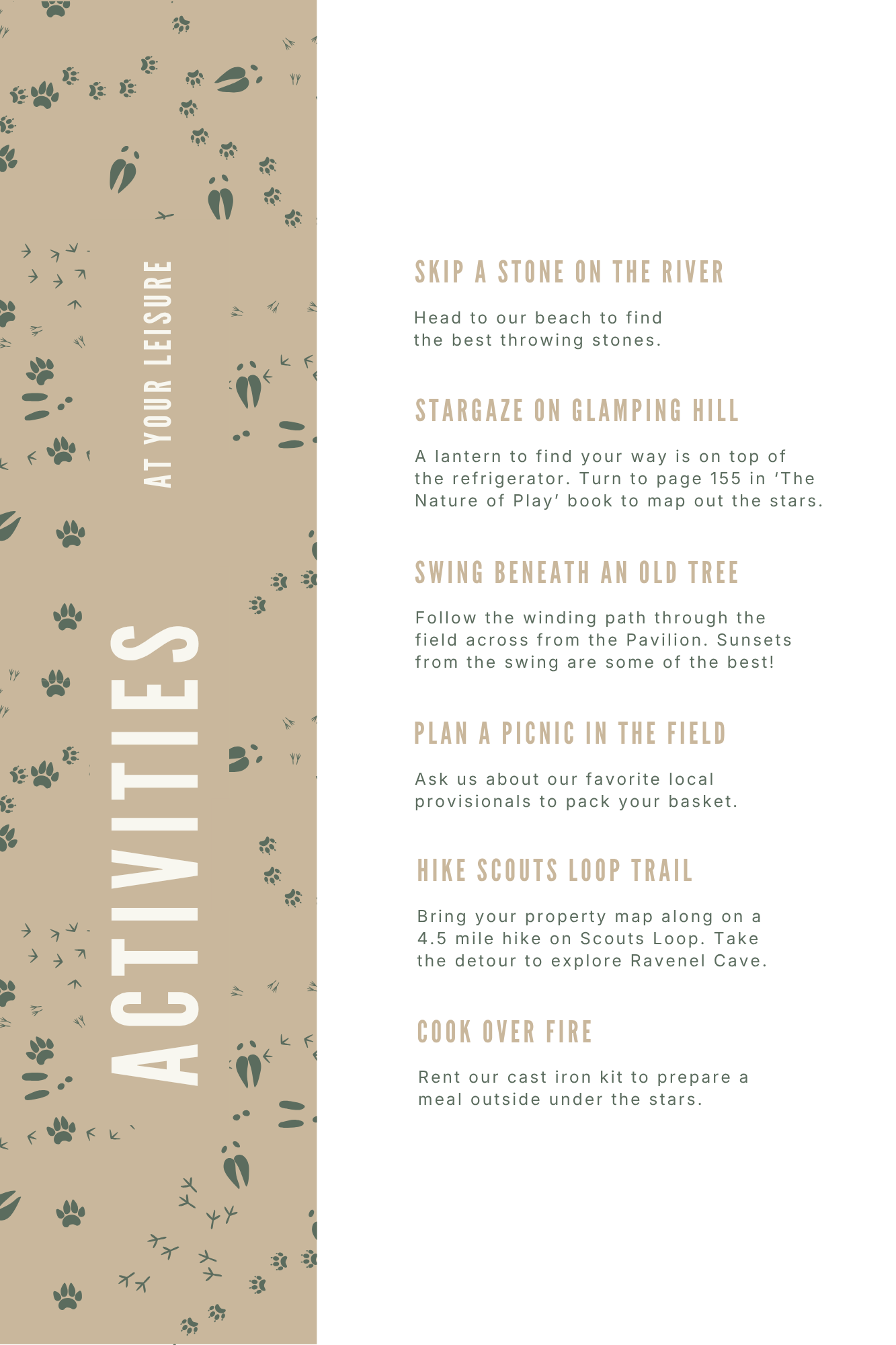 ACTIVITIES

AT YOUR LEISURE

SKIP A STONE ON THE RIVER

Head to our beach to find the best throwing stones.

STARGAZE ON GLAMPING HILL

A lantern to find your way is on top of the refrigerator. Turn to page 155 in 'The Nature of Play' book to map out the stars.

SWING BENEATH AN OLD TREE

Follow the winding path through the field across from the Pavilion. Sunsets from the swing are some of the best!

PLAN A PICNIC IN THE FIELD

Ask us about our favorite local provisionals to pack your basket.

HIKE SCOUTS LOOP TRAIL

Bring your property map along on a 4.5 mile hike on Scouts Loop. Take the detour to explore Ravenel Cave.

COOK OVER FIRE

Rent our cast iron kit to prepare a meal outside under the stars.